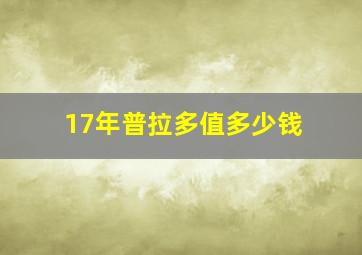 17年普拉多值多少钱